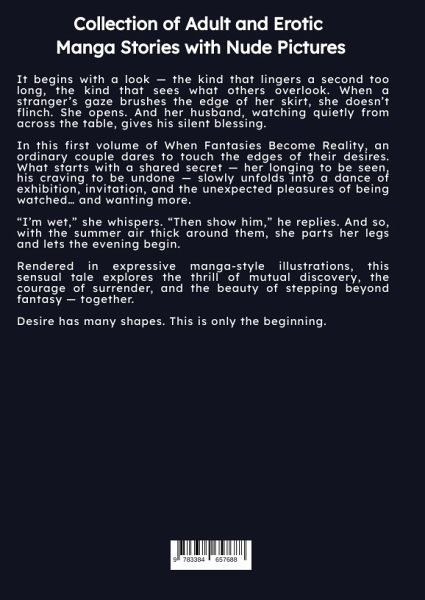 Collection of Adult and Erotic
Manga Stories with Nude Pictures

It begins with a look — the kind that lingers a second too long, the kind that sees what others overlook. When a stranger's gaze brushes the edge of her skirt, she doesn't flinch. She opens. And her husband, watching quietly from across the table, gives his silent blessing.

In this first volume of When Fantasies Become Reality, an ordinary couple dares to touch the edges of their desires. What starts with a shared secret — her longing to be seen, his craving to be undone — slowly unfolds into a dance of exhibition, invitation, and the unexpected pleasures of being watched… and wanting more.

"I'm wet," she whispers. "Then show him," he replies. And so, with the summer air thick around them, she parts her legs and lets the evening begin.

Rendered in expressive manga-style illustrations, this sensual tale explores the thrill of mutual discovery, the courage of surrender, and the beauty of stepping beyond fantasy — together.

Desire has many shapes. This is only the beginning.

9 783384 657688